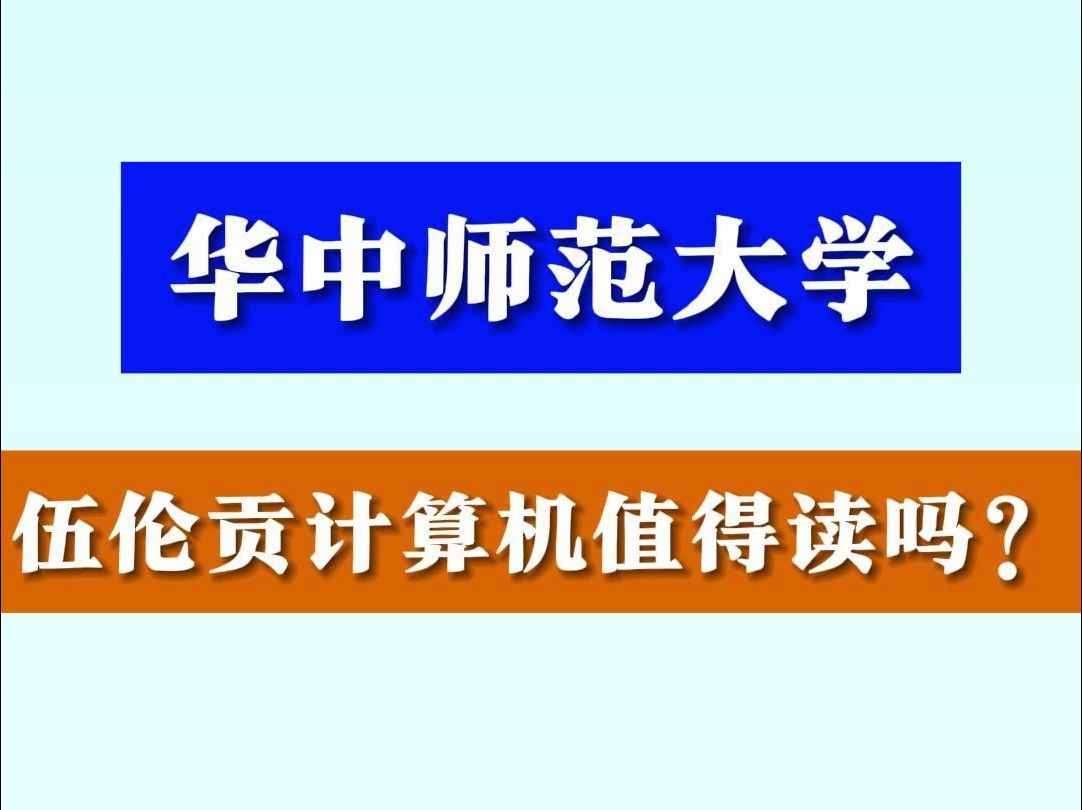 华中师范大学

伍伦贡计算机值得读吗？